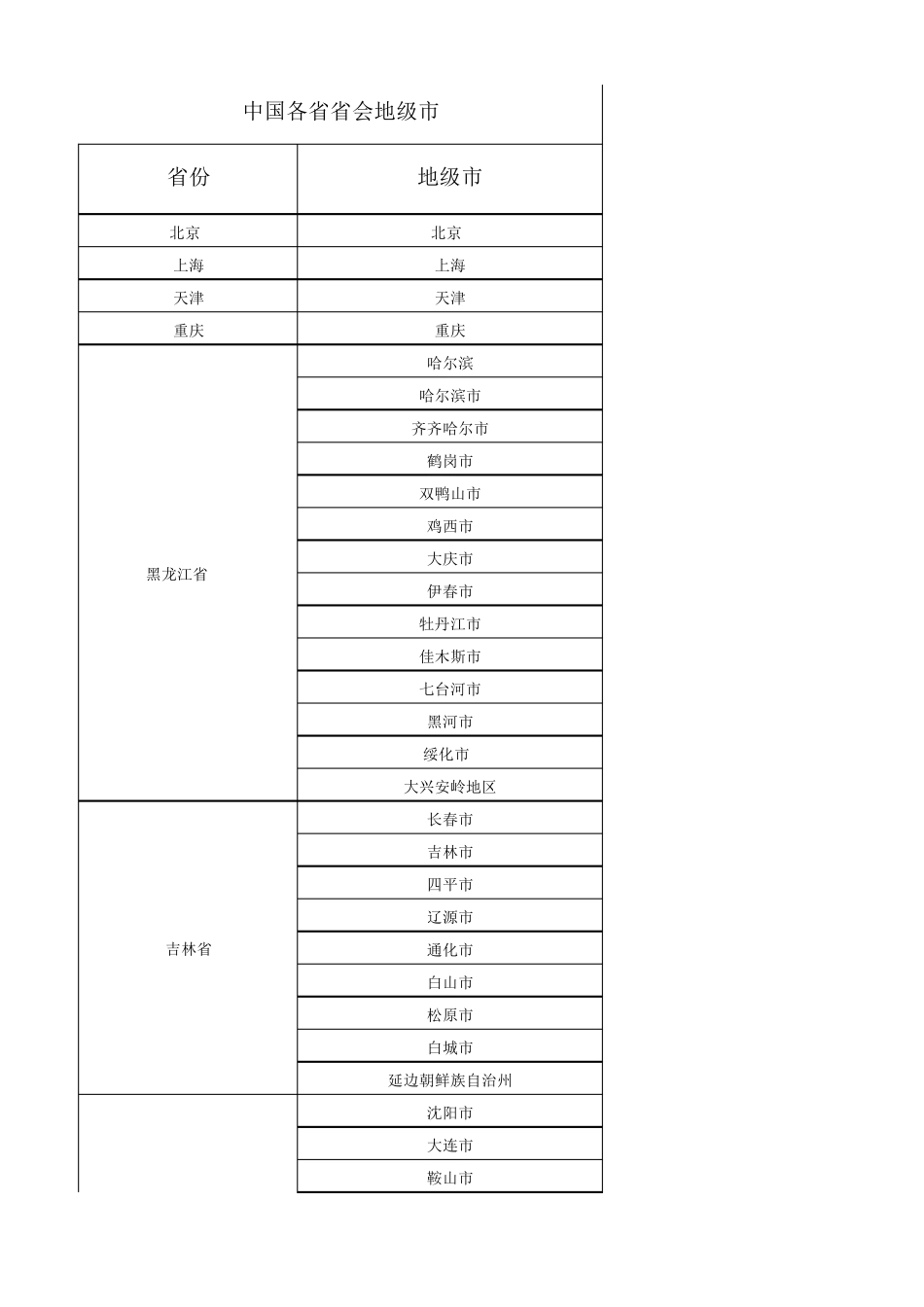 中国各省省会地级市

| 省份 | 地级市 |
|---|---|
| 北京 | 北京 |
| 上海 | 上海 |
| 天津 | 天津 |
| 重庆 | 重庆 |
| 黑龙江省 | 哈尔滨 |
| | 哈尔滨市 |
| | 齐齐哈尔市 |
| | 鹤岗市 |
| | 双鸭山市 |
| | 鸡西市 |
| | 大庆市 |
| | 伊春市 |
| | 牡丹江市 |
| | 佳木斯市 |
| | 七台河市 |
| | 黑河市 |
| | 绥化市 |
| | 大兴安岭地区 |
| 吉林省 | 长春市 |
| | 吉林市 |
| | 四平市 |
| | 辽源市 |
| | 通化市 |
| | 白山市 |
| | 松原市 |
| | 白城市 |
| | 延边朝鲜族自治州 |
| | 沈阳市 |
| | 大连市 |
| | 鞍山市 |